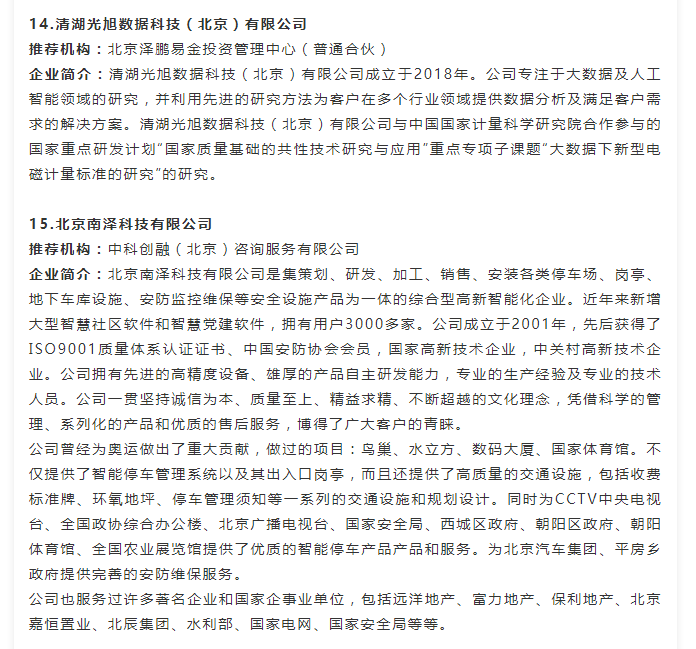 14.清湖光旭数据科技（北京）有限公司

推荐机构：北京泽鹏易金投资管理中心（普通合伙）

企业简介：清湖光旭数据科技（北京）有限公司成立于2018年。公司专注于大数据及人工智能领域的研究，并利用先进的研究方法为客户在多个行业领域提供数据分析及满足客户需求的解决方案。清湖光旭数据科技（北京）有限公司与中国国家计量科学研究院合作参与的国家重点研发计划“国家质量基础的共性技术研究与应用”重点专项子课题“大数据下新型电磁计量标准的研究”的研究。

15.北京南泽科技有限公司

推荐机构：中科创融（北京）咨询服务有限公司

企业简介：北京南泽科技有限公司是集策划、研发、加工、销售、安装各类停车场、岗亭、地下车库设施、安防监控维保等安全设施产品为一体的综合型高新智能化企业。近年来新增大型智慧社区软件和智慧党建软件，拥有用户3000多家。公司成立于2001年，先后获得了ISO9001质量体系认证证书、中国安防协会会员，国家高新技术企业，中关村高新技术企业。公司拥有先进的高精度设备、雄厚的产品自主研发能力，专业的生产经验及专业的技术人员。公司一贯坚持诚信为本、质量至上、精益求精、不断超越的文化理念，凭借科学的管理、系列化的产品和优质的售后服务，博得了广大客户的青睐。

公司曾经为奥运做出了重大贡献，做过的项目：鸟巢、水立方、数码大厦、国家体育馆。不仅提供了智能停车管理系统以及其出入口岗亭，而且还提供了高质量的交通设施，包括收费标准牌、环氧地坪、停车管理须知等一系列的交通设施和规划设计。同时为CCTV中央电视台、全国政协综合办公楼、北京广播电视台、国家安全局、西城区政府、朝阳区政府、朝阳体育馆、全国农业展览馆提供了优质的智能停车产品产品和服务。为北京汽车集团、平房乡政府提供完善的安防维保服务。

公司也服务过许多著名企业和国家企事业单位，包括远洋地产、富力地产、保利地产、北京嘉恒置业、北辰集团、水利部、国家电网、国家安全局等等。